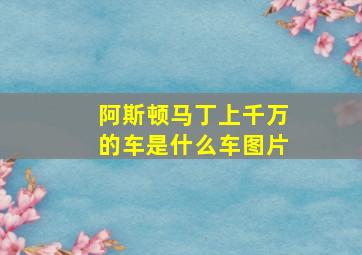 阿斯顿马丁上千万的车是什么车图片